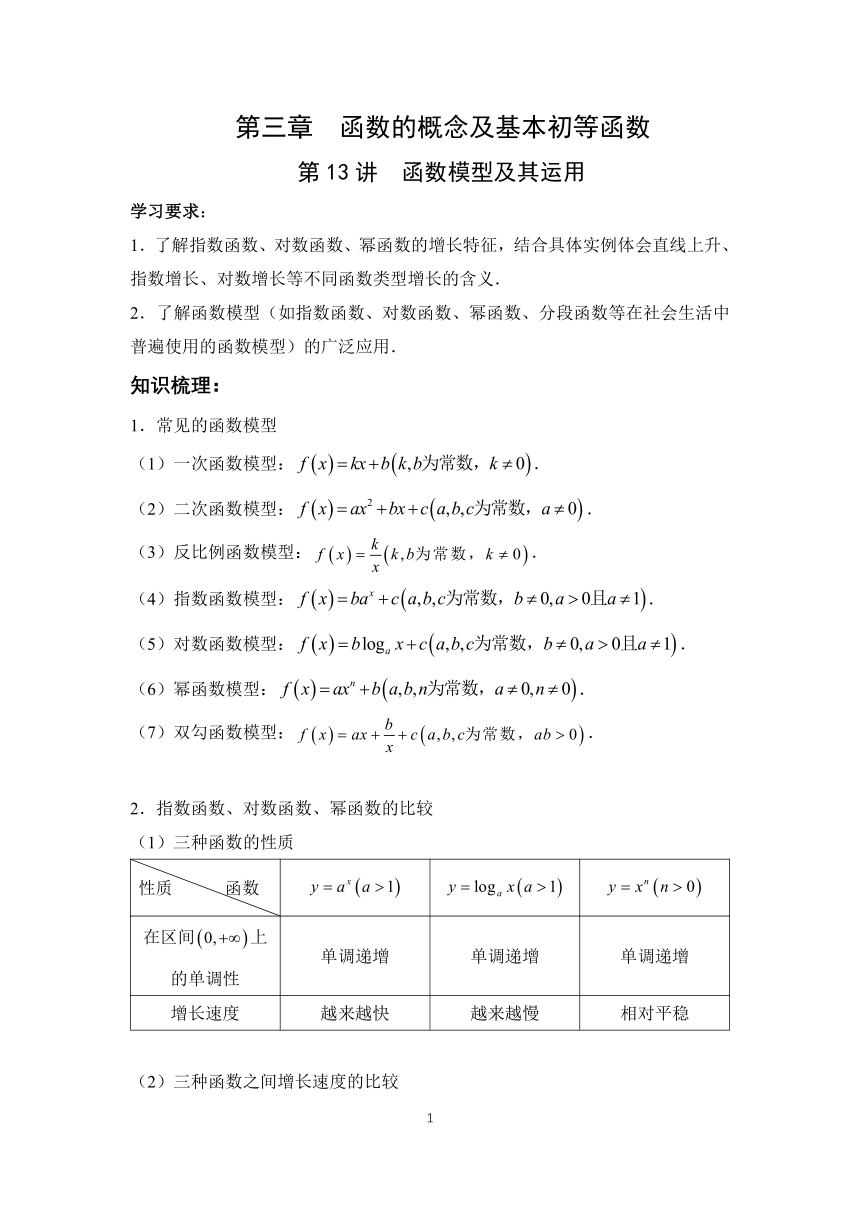 第三章　函数的概念及基本初等函数

第 13 讲　函数模型及其运用

学习要求：

1．了解指数函数、对数函数、幂函数的增长特征，结合具体实例体会直线上升、指数增长、对数增长等不同函数类型增长的含义．

2．了解函数模型（如指数函数、对数函数、幂函数、分段函数等在社会生活中普遍使用的函数模型）的广泛应用．

知识梳理：

1．常见的函数模型

（1）一次函数模型：$f(x)=kx+b(k,b为常数，k\neq 0)$．

（2）二次函数模型：$f(x)=ax^2+bx+c(a,b,c为常数，a\neq 0)$．

（3）反比例函数模型：$f(x)=\frac{k}{x}(k,b为常数，k\neq 0)$．

（4）指数函数模型：$f(x)=ba^x+c(a,b,c为常数，b\neq 0,a>0且a\neq 1)$．

（5）对数函数模型：$f(x)=b\log_a x+c(a,b,c为常数，b\neq 0,a>0且a\neq 1)$．

（6）幂函数模型：$f(x)=ax^n+b(a,b,n为常数，a\neq 0,n\neq 0)$．

（7）双勾函数模型：$f(x)=ax+\frac{b}{x}+c(a,b,c为常数，ab>0)$．

2．指数函数、对数函数、幂函数的比较

（1）三种函数的性质

| 性质　　函数 | $y=a^x(a>1)$ | $y=\log_a x(a>1)$ | $y=x^n(n>0)$ |
|---|---|---|---|
| 在区间$(0,+\infty)$上的单调性 | 单调递增 | 单调递增 | 单调递增 |
| 增长速度 | 越来越快 | 越来越慢 | 相对平稳 |

（2）三种函数之间增长速度的比较

1